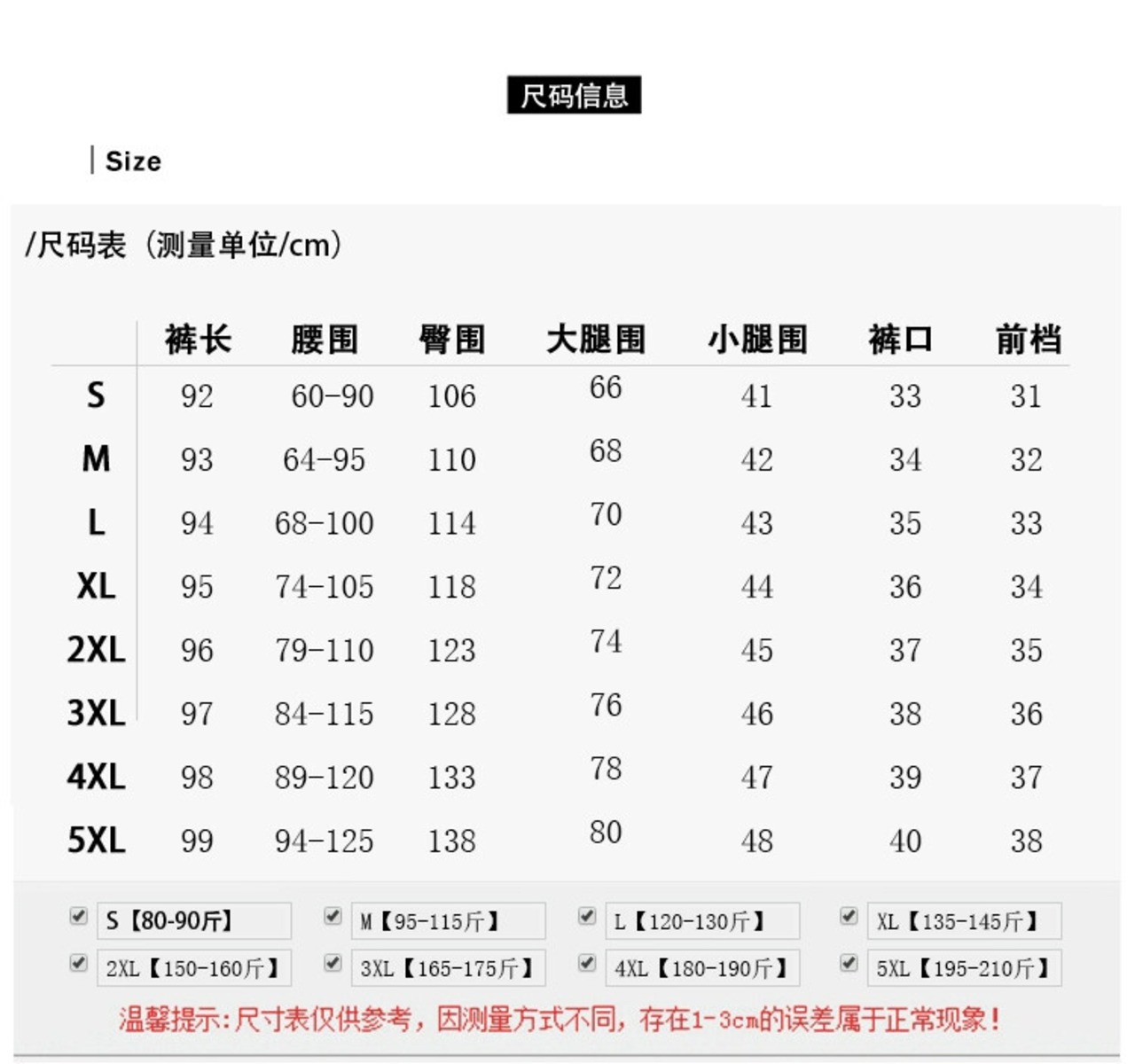 尺码信息

Size

/尺码表（测量单位/cm）

| | 裤长 | 腰围 | 臀围 | 大腿围 | 小腿围 | 裤口 | 前档 |
|---|---|---|---|---|---|---|---|
| S | 92 | 60-90 | 106 | 66 | 41 | 33 | 31 |
| M | 93 | 64-95 | 110 | 68 | 42 | 34 | 32 |
| L | 94 | 68-100 | 114 | 70 | 43 | 35 | 33 |
| XL | 95 | 74-105 | 118 | 72 | 44 | 36 | 34 |
| 2XL | 96 | 79-110 | 123 | 74 | 45 | 37 | 35 |
| 3XL | 97 | 84-115 | 128 | 76 | 46 | 38 | 36 |
| 4XL | 98 | 89-120 | 133 | 78 | 47 | 39 | 37 |
| 5XL | 99 | 94-125 | 138 | 80 | 48 | 40 | 38 |

S【80-90斤】 M【95-115斤】 L【120-130斤】 XL【135-145斤】
2XL【150-160斤】 3XL【165-175斤】 4XL【180-190斤】 5XL【195-210斤】

温馨提示:尺寸表仅供参考，因测量方式不同，存在1-3cm的误差属于正常现象！